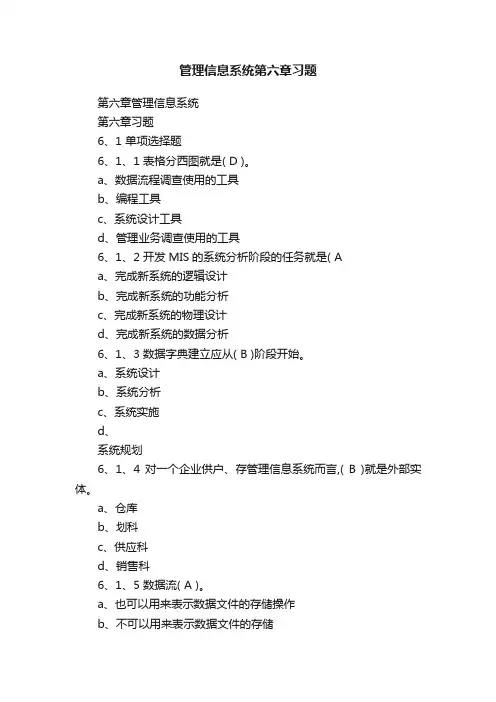 管理信息系统第六章习题

第六章管理信息系统

第六章习题

6、1 单项选择题

6、1、1 表格分西图就是( D )。

a、数据流程调查使用的工具

b、编程工具

c、系统设计工具

d、管理业务调查使用的工具

6、1、2 开发 MIS 的系统分析阶段的任务就是( A

a、完成新系统的逻辑设计

b、完成新系统的功能分析

c、完成新系统的物理设计

d、完成新系统的数据分析

6、1、3 数据字典建立应从( B )阶段开始。

a、系统设计

b、系统分析

c、系统实施

d、

系统规划

6、1、4 对一个企业供户、存管理信息系统而言,( B )就是外部实体。

a、仓库

b、划科

c、供应科

d、销售科

6、1、5 数据流( A )。

a、也可以用来表示数据文件的存储操作

b、不可以用来表示数据文件的存储